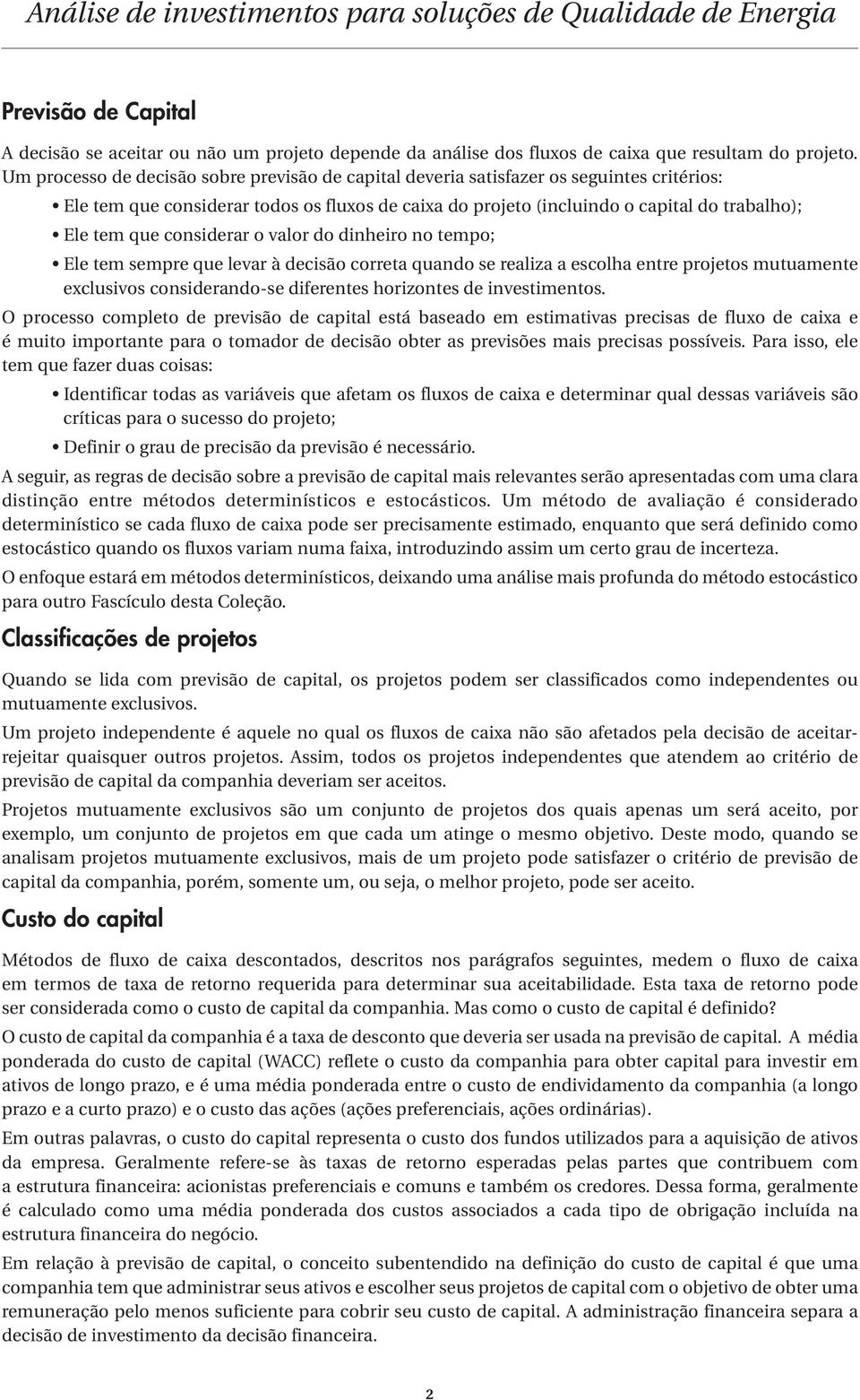 Análise de investimentos para soluções de Qualidade de Energia

Previsão de Capital

A decisão se aceitar ou não um projeto depende da análise dos fluxos de caixa que resultam do projeto. Um processo de decisão sobre previsão de capital deveria satisfazer os seguintes critérios:

• Ele tem que considerar todos os fluxos de caixa do projeto (incluindo o capital do trabalho);
• Ele tem que considerar o valor do dinheiro no tempo;
• Ele tem sempre que levar à decisão correta quando se realiza a escolha entre projetos mutuamente exclusivos considerando-se diferentes horizontes de investimentos.

O processo completo de previsão de capital está baseado em estimativas precisas de fluxo de caixa e é muito importante para o tomador de decisão obter as previsões mais precisas possíveis. Para isso, ele tem que fazer duas coisas:

• Identificar todas as variáveis que afetam os fluxos de caixa e determinar qual dessas variáveis são críticas para o sucesso do projeto;
• Definir o grau de precisão da previsão é necessário.

A seguir, as regras de decisão sobre a previsão de capital mais relevantes serão apresentadas com uma clara distinção entre métodos determinísticos e estocásticos. Um método de avaliação é considerado determinístico se cada fluxo de caixa pode ser precisamente estimado, enquanto que será definido como estocástico quando os fluxos variam numa faixa, introduzindo assim um certo grau de incerteza.

O enfoque estará em métodos determinísticos, deixando uma análise mais profunda do método estocástico para outro Fascículo desta Coleção.

Classificações de projetos

Quando se lida com previsão de capital, os projetos podem ser classificados como independentes ou mutuamente exclusivos.

Um projeto independente é aquele no qual os fluxos de caixa não são afetados pela decisão de aceitar-rejeitar quaisquer outros projetos. Assim, todos os projetos independentes que atendem ao critério de previsão de capital da companhia deveriam ser aceitos.

Projetos mutuamente exclusivos são um conjunto de projetos dos quais apenas um será aceito, por exemplo, um conjunto de projetos em que cada um atinge o mesmo objetivo. Deste modo, quando se analisam projetos mutuamente exclusivos, mais de um projeto pode satisfazer o critério de previsão de capital da companhia, porém, somente um, ou seja, o melhor projeto, pode ser aceito.

Custo do capital

Métodos de fluxo de caixa descontados, descritos nos parágrafos seguintes, medem o fluxo de caixa em termos de taxa de retorno requerida para determinar sua aceitabilidade. Esta taxa de retorno pode ser considerada como o custo de capital da companhia. Mas como o custo de capital é definido?

O custo de capital da companhia é a taxa de desconto que deveria ser usada na previsão de capital. A média ponderada do custo de capital (WACC) reflete o custo da companhia para obter capital para investir em ativos de longo prazo, e é uma média ponderada entre o custo de endividamento da companhia (a longo prazo e a curto prazo) e o custo das ações (ações preferenciais, ações ordinárias).

Em outras palavras, o custo do capital representa o custo dos fundos utilizados para a aquisição de ativos da empresa. Geralmente refere-se às taxas de retorno esperadas pelas partes que contribuem com a estrutura financeira: acionistas preferenciais e comuns e também os credores. Dessa forma, geralmente é calculado como uma média ponderada dos custos associados a cada tipo de obrigação incluída na estrutura financeira do negócio.

Em relação à previsão de capital, o conceito subentendido na definição do custo de capital é que uma companhia tem que administrar seus ativos e escolher seus projetos de capital com o objetivo de obter uma remuneração pelo menos suficiente para cobrir seu custo de capital. A administração financeira separa a decisão de investimento da decisão financeira.

2